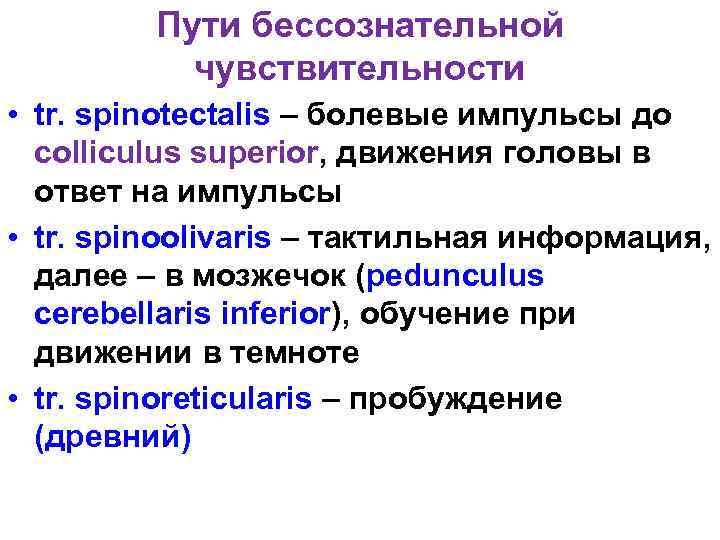 Пути бессознательной чувствительности

• tr. spinotectalis – болевые импульсы до colliculus superior, движения головы в ответ на импульсы
• tr. spinoolivaris – тактильная информация, далее – в мозжечок (pedunculus cerebellaris inferior), обучение при движении в темноте
• tr. spinoreticularis – пробуждение (древний)